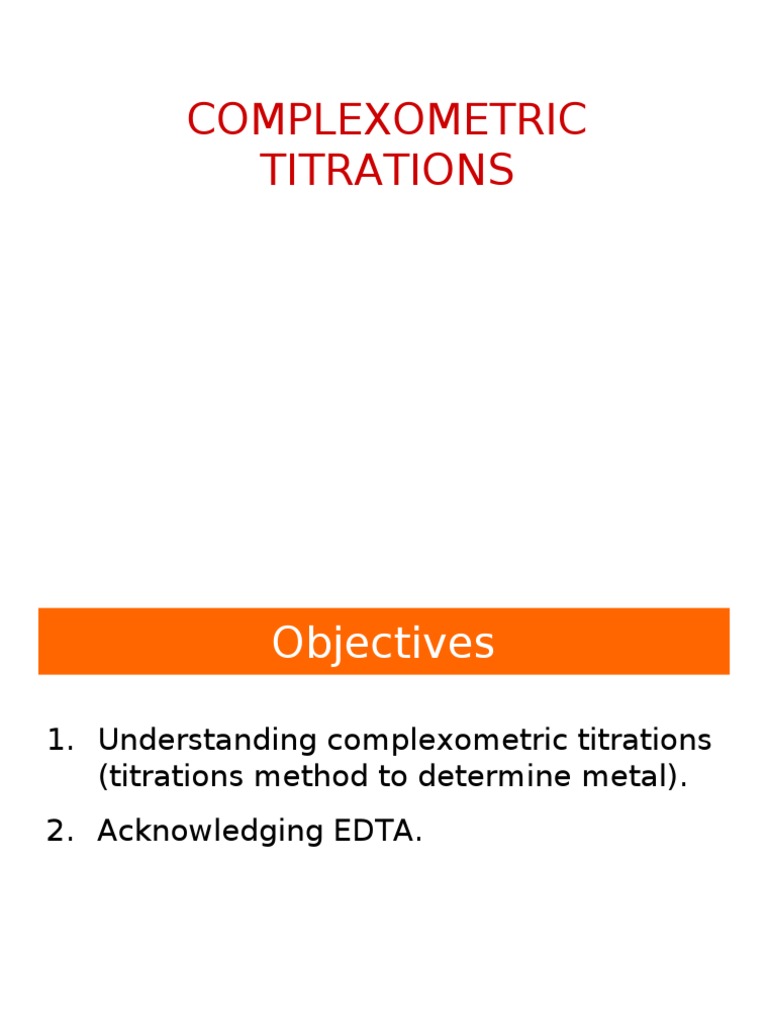 COMPLEXOMETRIC TITRATIONS

Objectives

1. Understanding complexometric titrations (titrations method to determine metal).
2. Acknowledging EDTA.